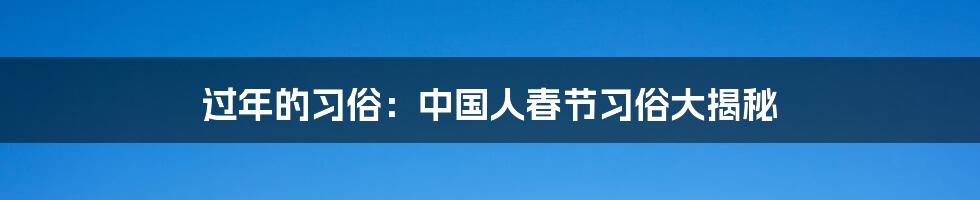 过年的习俗：中国人春节习俗大揭秘